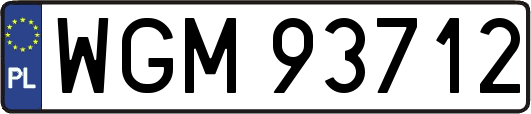 PL
WGM 93712